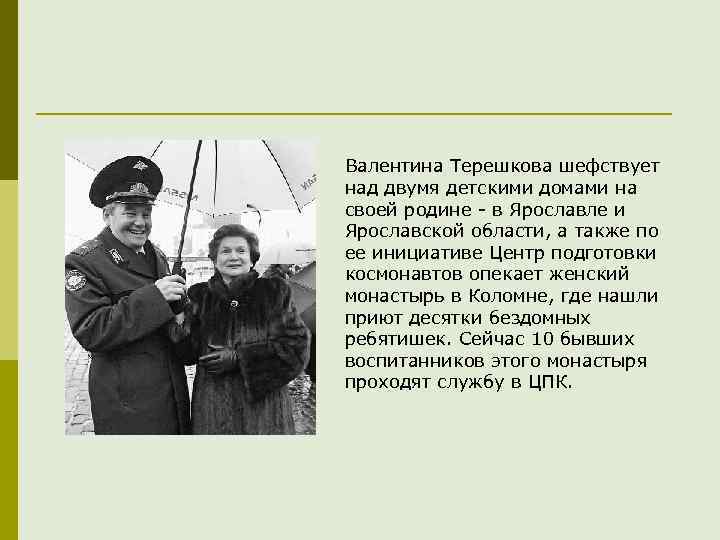 Валентина Терешкова шефствует над двумя детскими домами на своей родине - в Ярославле и Ярославской области, а также по ее инициативе Центр подготовки космонавтов опекает женский монастырь в Коломне, где нашли приют десятки бездомных ребятишек. Сейчас 10 бывших воспитанников этого монастыря проходят службу в ЦПК.